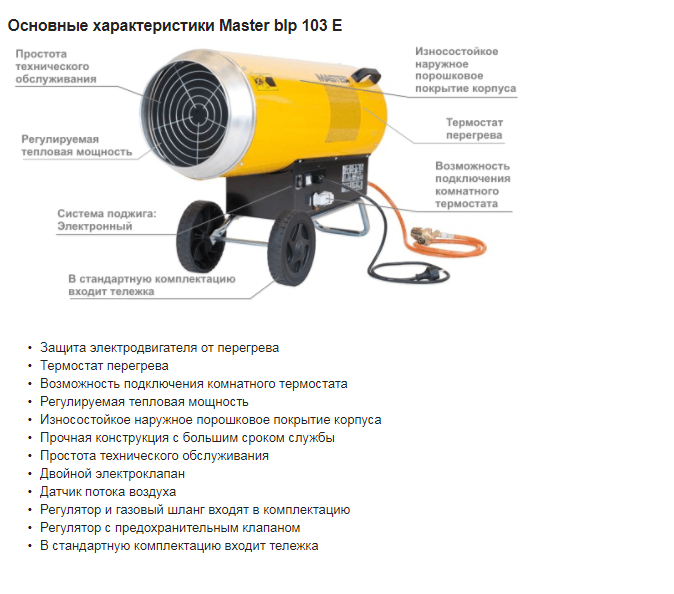 Основные характеристики Master blp 103 E

Простота технического обслуживания

Регулируемая тепловая мощность

Система поджига: Электронный

В стандартную комплектацию входит тележка

MASTER

Износостойкое наружное порошковое покрытие корпуса

Термостат перегрева

Возможность подключения комнатного термостата

• Защита электродвигателя от перегрева
• Термостат перегрева
• Возможность подключения комнатного термостата
• Регулируемая тепловая мощность
• Износостойкое наружное порошковое покрытие корпуса
• Прочная конструкция с большим сроком службы
• Простота технического обслуживания
• Двойной электроклапан
• Датчик потока воздуха
• Регулятор и газовый шланг входят в комплектацию
• Регулятор с предохранительным клапаном
• В стандартную комплектацию входит тележка